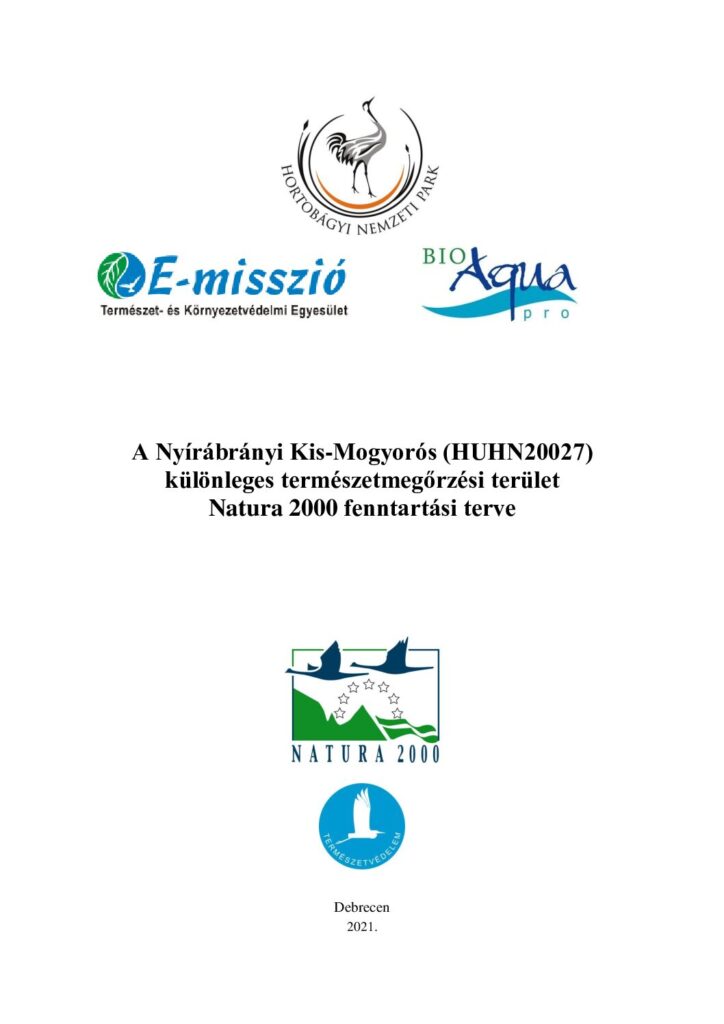 HORTOBÁGYI NEMZETI PARK

E-misszió
Természet- és Környezetvédelmi Egyesület

BIO Aqua pro

A Nyírábrányi Kis-Mogyorós (HUHN20027) különleges természetmegőrzési terület Natura 2000 fenntartási terve

NATURA 2000

TERMÉSZETVÉDELEM

Debrecen
2021.